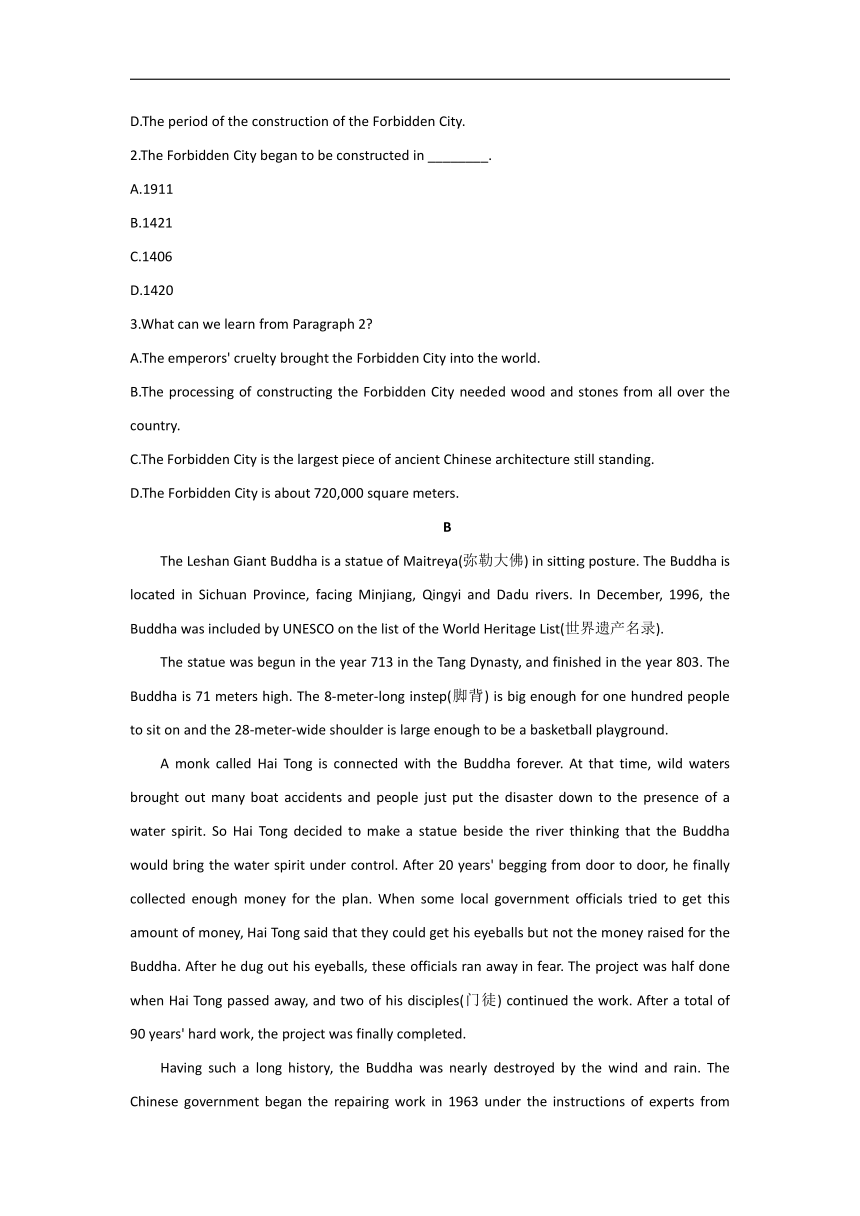 D.The period of the construction of the Forbidden City.

2.The Forbidden City began to be constructed in ________.

A.1911

B.1421

C.1406

D.1420

3.What can we learn from Paragraph 2?

A.The emperors' cruelty brought the Forbidden City into the world.

B.The processing of constructing the Forbidden City needed wood and stones from all over the country.

C.The Forbidden City is the largest piece of ancient Chinese architecture still standing.

D.The Forbidden City is about 720,000 square meters.

B

The Leshan Giant Buddha is a statue of Maitreya(弥勒大佛) in sitting posture. The Buddha is located in Sichuan Province, facing Minjiang, Qingyi and Dadu rivers. In December, 1996, the Buddha was included by UNESCO on the list of the World Heritage List(世界遗产名录).

The statue was begun in the year 713 in the Tang Dynasty, and finished in the year 803. The Buddha is 71 meters high. The 8-meter-long instep(脚背) is big enough for one hundred people to sit on and the 28-meter-wide shoulder is large enough to be a basketball playground.

A monk called Hai Tong is connected with the Buddha forever. At that time, wild waters brought out many boat accidents and people just put the disaster down to the presence of a water spirit. So Hai Tong decided to make a statue beside the river thinking that the Buddha would bring the water spirit under control. After 20 years' begging from door to door, he finally collected enough money for the plan. When some local government officials tried to get this amount of money, Hai Tong said that they could get his eyeballs but not the money raised for the Buddha. After he dug out his eyeballs, these officials ran away in fear. The project was half done when Hai Tong passed away, and two of his disciples(门徒) continued the work. After a total of 90 years' hard work, the project was finally completed.

Having such a long history, the Buddha was nearly destroyed by the wind and rain. The Chinese government began the repairing work in 1963 under the instructions of experts from